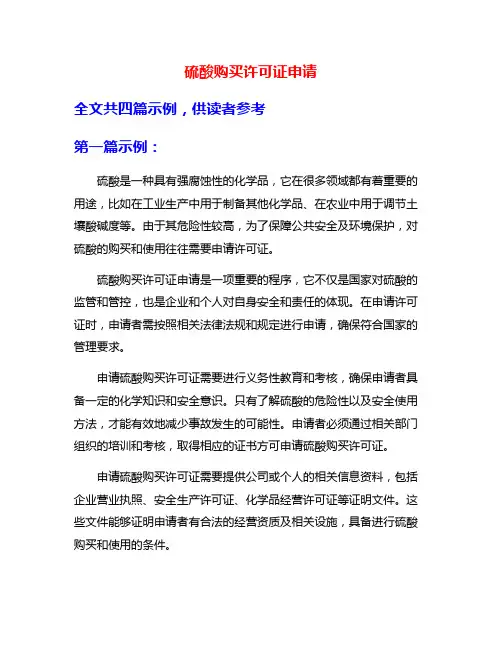 硫酸购买许可证申请

全文共四篇示例，供读者参考

第一篇示例：

硫酸是一种具有强腐蚀性的化学品，它在很多领域都有着重要的用途，比如在工业生产中用于制备其他化学品、在农业中用于调节土壤酸碱度等。由于其危险性较高，为了保障公共安全及环境保护，对硫酸的购买和使用往往需要申请许可证。

硫酸购买许可证申请是一项重要的程序，它不仅是国家对硫酸的监管和管控，也是企业和个人对自身安全和责任的体现。在申请许可证时，申请者需按照相关法律法规和规定进行申请，确保符合国家的管理要求。

申请硫酸购买许可证需要进行义务性教育和考核，确保申请者具备一定的化学知识和安全意识。只有了解硫酸的危险性以及安全使用方法，才能有效地减少事故发生的可能性。申请者必须通过相关部门组织的培训和考核，取得相应的证书方可申请硫酸购买许可证。

申请硫酸购买许可证需要提供公司或个人的相关信息资料，包括企业营业执照、安全生产许可证、化学品经营许可证等证明文件。这些文件能够证明申请者有合法的经营资质及相关设施，具备进行硫酸购买和使用的条件。